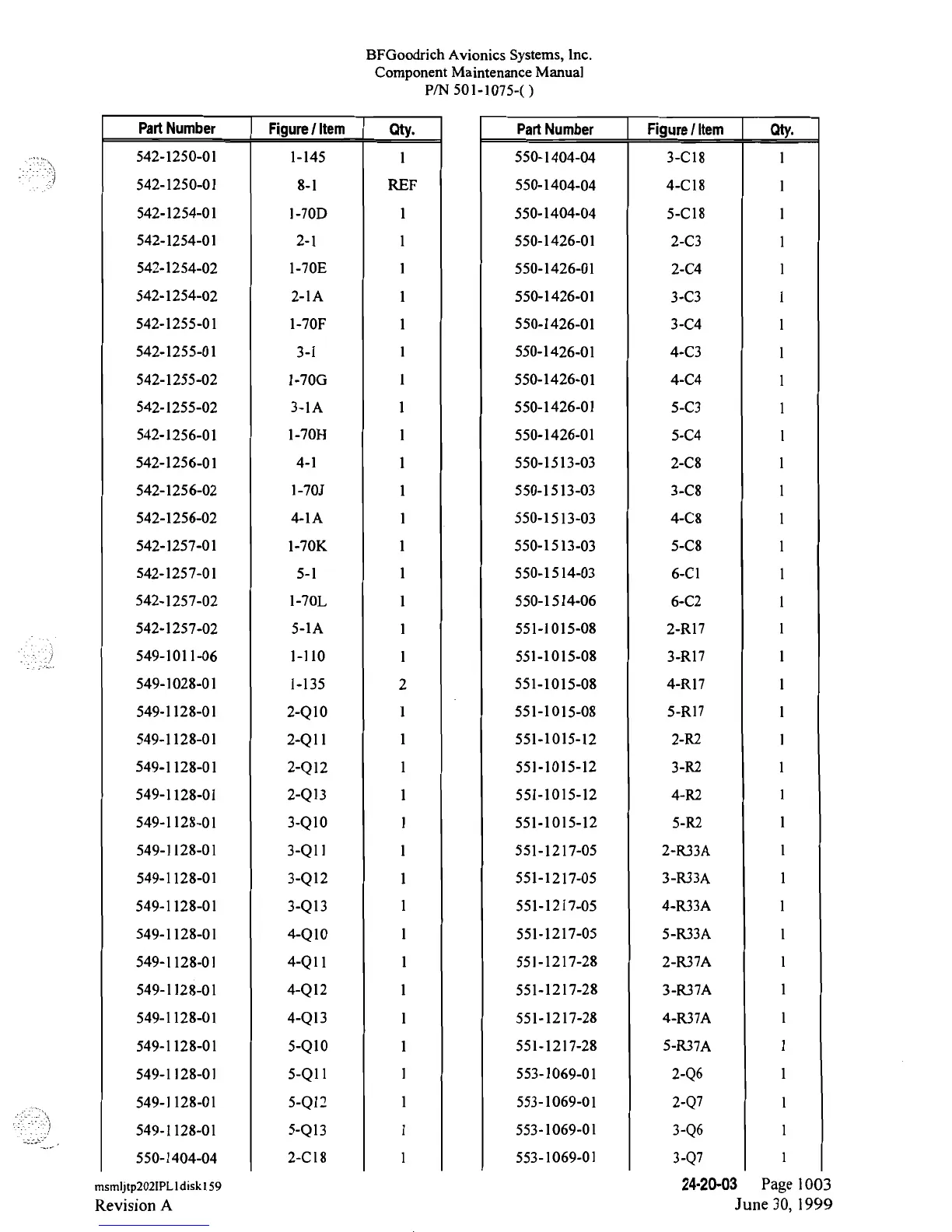 BFGoodrich Avionics Systems, Inc.
Component Maintenance Manual
P/N 501-1075-( )

| Part Number | Figure / Item | Qty. |
|---|---|---|
| 542-1250-01 | 1-145 | 1 |
| 542-1250-01 | 8-1 | REF |
| 542-1254-01 | 1-70D | 1 |
| 542-1254-01 | 2-1 | 1 |
| 542-1254-02 | 1-70E | 1 |
| 542-1254-02 | 2-1A | 1 |
| 542-1255-01 | 1-70F | 1 |
| 542-1255-01 | 3-1 | 1 |
| 542-1255-02 | 1-70G | 1 |
| 542-1255-02 | 3-1A | 1 |
| 542-1256-01 | 1-70H | 1 |
| 542-1256-01 | 4-1 | 1 |
| 542-1256-02 | 1-70J | 1 |
| 542-1256-02 | 4-1A | 1 |
| 542-1257-01 | 1-70K | 1 |
| 542-1257-01 | 5-1 | 1 |
| 542-1257-02 | 1-70L | 1 |
| 542-1257-02 | 5-1A | 1 |
| 549-1011-06 | 1-110 | 1 |
| 549-1028-01 | 1-135 | 2 |
| 549-1128-01 | 2-Q10 | 1 |
| 549-1128-01 | 2-Q11 | 1 |
| 549-1128-01 | 2-Q12 | 1 |
| 549-1128-01 | 2-Q13 | 1 |
| 549-1128-01 | 3-Q10 | 1 |
| 549-1128-01 | 3-Q11 | 1 |
| 549-1128-01 | 3-Q12 | 1 |
| 549-1128-01 | 3-Q13 | 1 |
| 549-1128-01 | 4-Q10 | 1 |
| 549-1128-01 | 4-Q11 | 1 |
| 549-1128-01 | 4-Q12 | 1 |
| 549-1128-01 | 4-Q13 | 1 |
| 549-1128-01 | 5-Q10 | 1 |
| 549-1128-01 | 5-Q11 | 1 |
| 549-1128-01 | 5-Q12 | 1 |
| 549-1128-01 | 5-Q13 | 1 |
| 550-1404-04 | 2-C18 | 1 |

| Part Number | Figure / Item | Qty. |
|---|---|---|
| 550-1404-04 | 3-C18 | 1 |
| 550-1404-04 | 4-C18 | 1 |
| 550-1404-04 | 5-C18 | 1 |
| 550-1426-01 | 2-C3 | 1 |
| 550-1426-01 | 2-C4 | 1 |
| 550-1426-01 | 3-C3 | 1 |
| 550-1426-01 | 3-C4 | 1 |
| 550-1426-01 | 4-C3 | 1 |
| 550-1426-01 | 4-C4 | 1 |
| 550-1426-01 | 5-C3 | 1 |
| 550-1426-01 | 5-C4 | 1 |
| 550-1513-03 | 2-C8 | 1 |
| 550-1513-03 | 3-C8 | 1 |
| 550-1513-03 | 4-C8 | 1 |
| 550-1513-03 | 5-C8 | 1 |
| 550-1514-03 | 6-C1 | 1 |
| 550-1514-06 | 6-C2 | 1 |
| 551-1015-08 | 2-R17 | 1 |
| 551-1015-08 | 3-R17 | 1 |
| 551-1015-08 | 4-R17 | 1 |
| 551-1015-08 | 5-R17 | 1 |
| 551-1015-12 | 2-R2 | 1 |
| 551-1015-12 | 3-R2 | 1 |
| 551-1015-12 | 4-R2 | 1 |
| 551-1015-12 | 5-R2 | 1 |
| 551-1217-05 | 2-R33A | 1 |
| 551-1217-05 | 3-R33A | 1 |
| 551-1217-05 | 4-R33A | 1 |
| 551-1217-05 | 5-R33A | 1 |
| 551-1217-28 | 2-R37A | 1 |
| 551-1217-28 | 3-R37A | 1 |
| 551-1217-28 | 4-R37A | 1 |
| 551-1217-28 | 5-R37A | 1 |
| 553-1069-01 | 2-Q6 | 1 |
| 553-1069-01 | 2-Q7 | 1 |
| 553-1069-01 | 3-Q6 | 1 |
| 553-1069-01 | 3-Q7 | 1 |

msmljtp202IPL1disk159
Revision A

24-20-03 Page 1003
June 30, 1999